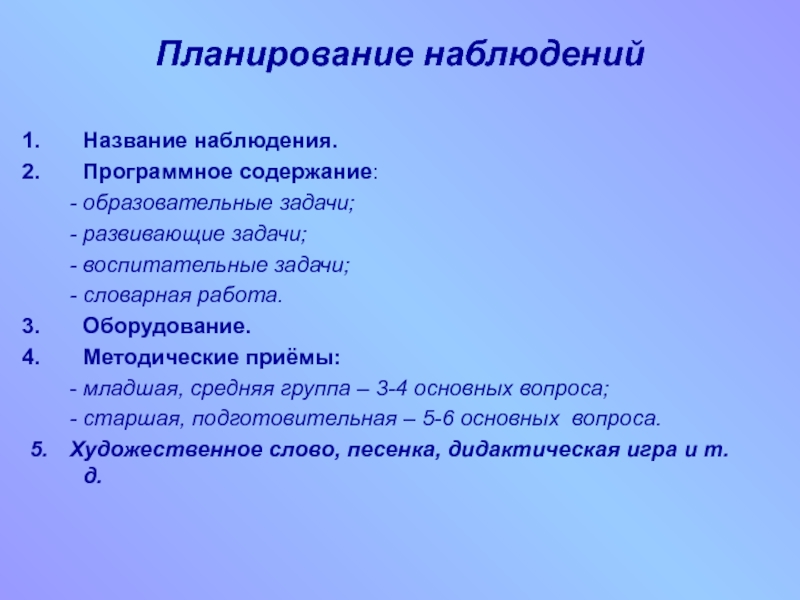 Планирование наблюдений

1. Название наблюдения.
2. Программное содержание:
- образовательные задачи;
- развивающие задачи;
- воспитательные задачи;
- словарная работа.
3. Оборудование.
4. Методические приёмы:
- младшая, средняя группа – 3-4 основных вопроса;
- старшая, подготовительная – 5-6 основных вопроса.
5. Художественное слово, песенка, дидактическая игра и т. д.